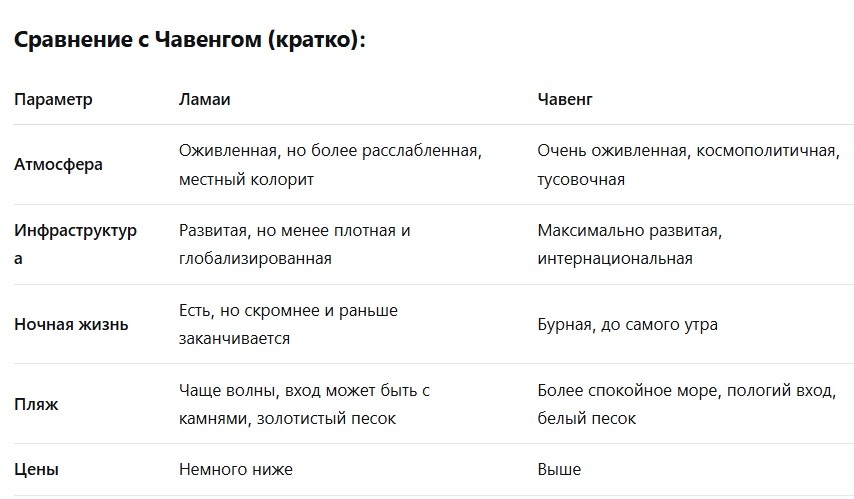 Сравнение с Чавенгом (кратко):

| Параметр | Ламаи | Чавенг |
|---|---|---|
| Атмосфера | Оживленная, но более расслабленная, местный колорит | Очень оживленная, космополитичная, тусовочная |
| Инфраструктура | Развитая, но менее плотная и глобализированная | Максимально развитая, интернациональная |
| Ночная жизнь | Есть, но скромнее и раньше заканчивается | Бурная, до самого утра |
| Пляж | Чаще волны, вход может быть с камнями, золотистый песок | Более спокойное море, пологий вход, белый песок |
| Цены | Немного ниже | Выше |